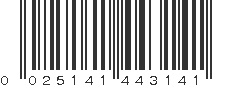 0 025141 443141